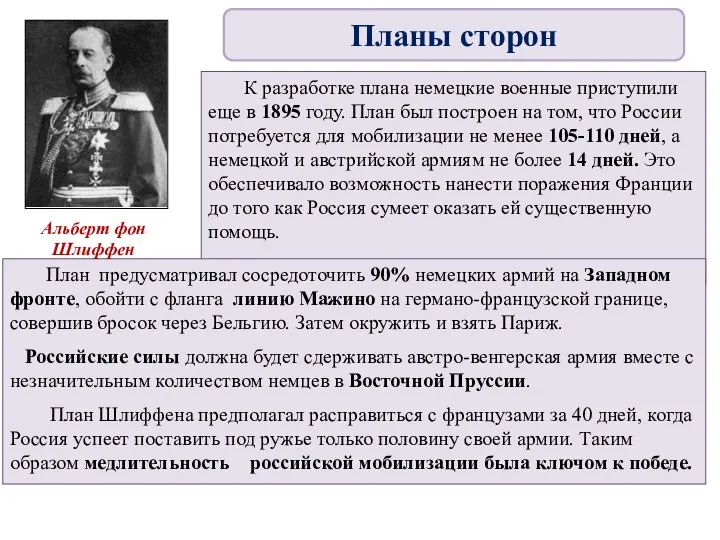 Планы сторон

Альберт фон Шлиффен

К разработке плана немецкие военные приступили еще в 1895 году. План был построен на том, что России потребуется для мобилизации не менее 105-110 дней, а немецкой и австрийской армиям не более 14 дней. Это обеспечивало возможность нанести поражения Франции до того как Россия сумеет оказать ей существенную помощь.

План предусматривал сосредоточить 90% немецких армий на Западном фронте, обойти с фланга линию Мажино на германо-французской границе, совершив бросок через Бельгию. Затем окружить и взять Париж.

Российские силы должна будет сдерживать австро-венгерская армия вместе с незначительным количеством немцев в Восточной Пруссии.

План Шлиффена предполагал расправиться с французами за 40 дней, когда Россия успеет поставить под ружье только половину своей армии. Таким образом медлительность российской мобилизации была ключом к победе.